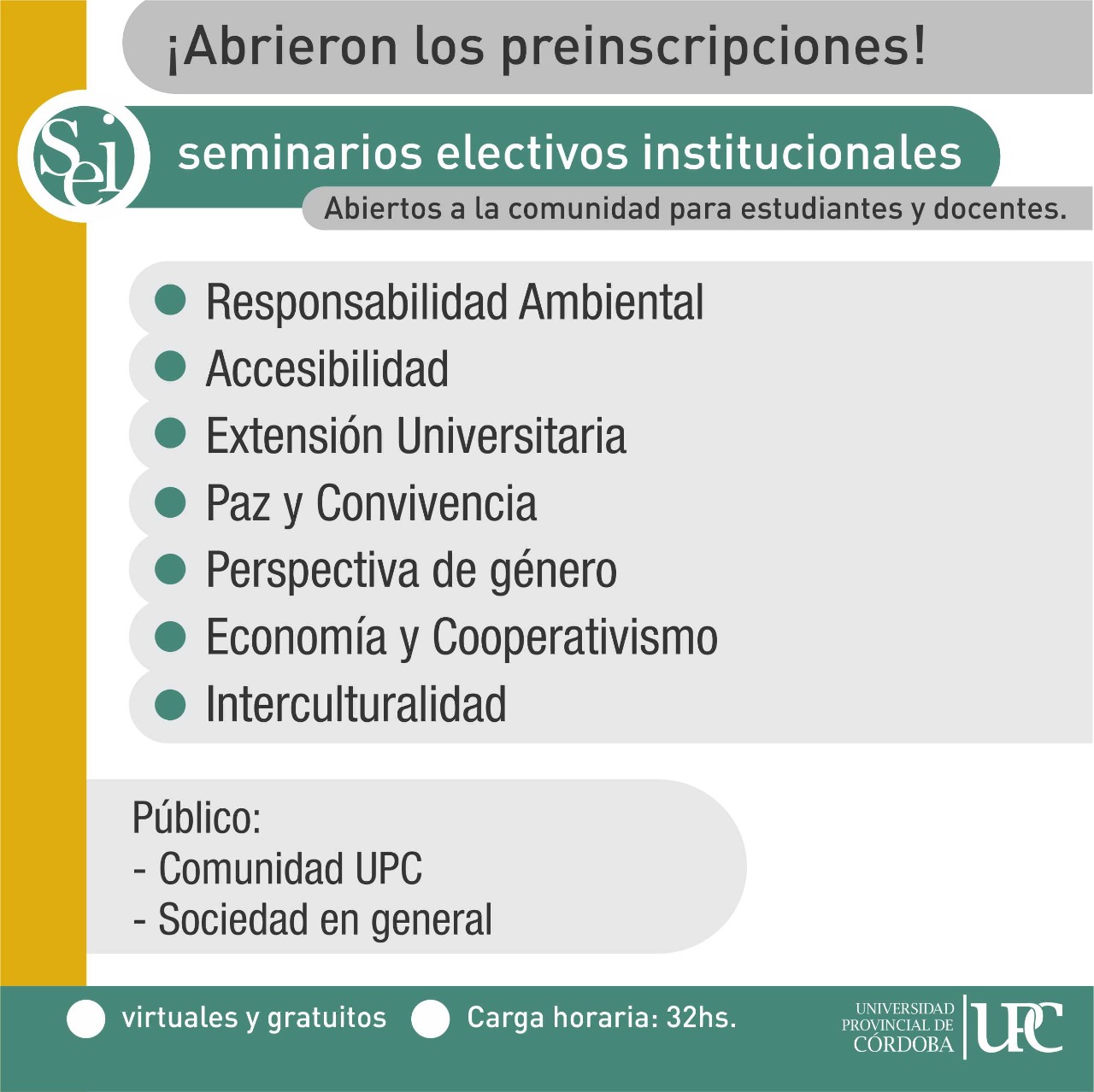 ¡Abrieron los preinscripciones!

Sei

seminarios electivos institucionales

Abiertos a la comunidad para estudiantes y docentes.

• Responsabilidad Ambiental
• Accesibilidad
• Extensión Universitaria
• Paz y Convivencia
• Perspectiva de género
• Economía y Cooperativismo
• Interculturalidad

Público:
- Comunidad UPC
- Sociedad en general

• virtuales y gratuitos • Carga horaria: 32hs.

UNIVERSIDAD
PROVINCIAL DE
CÓRDOBA
UPC